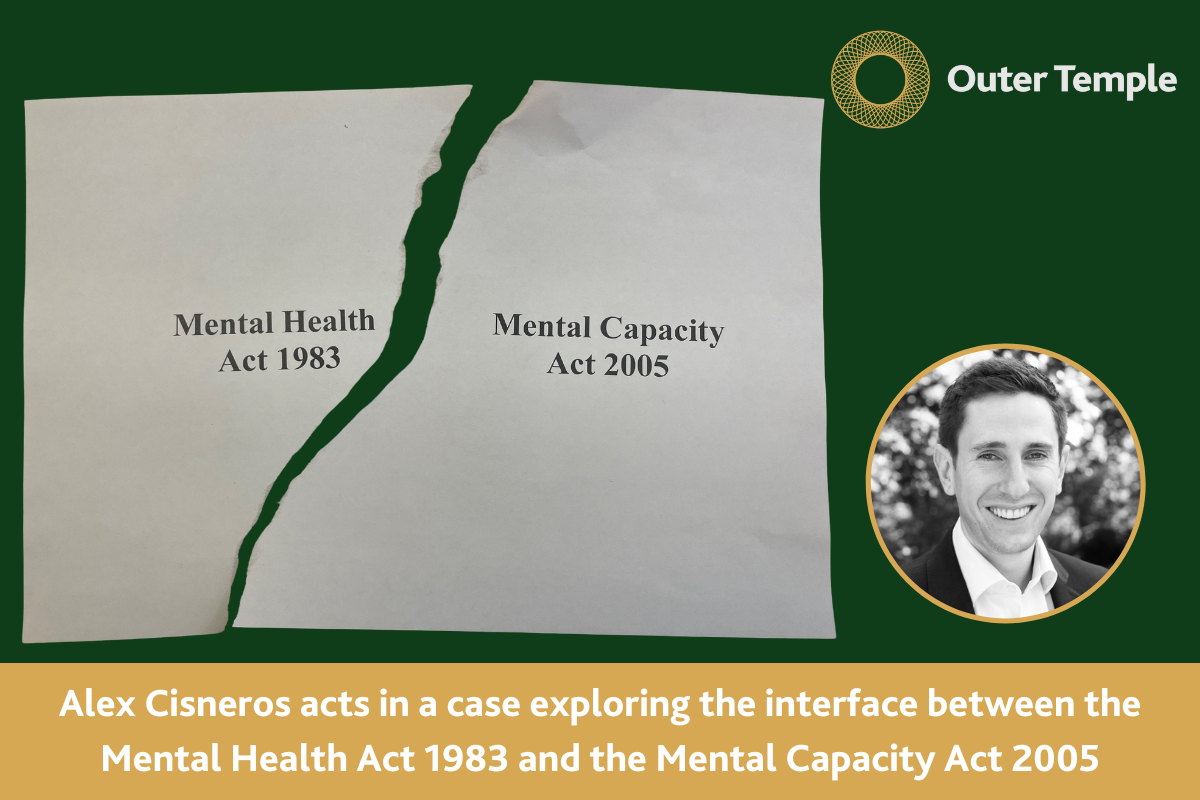 Outer Temple

Mental Health
Act 1983

Mental Capacity
Act 2005

Alex Cisneros acts in a case exploring the interface between the Mental Health Act 1983 and the Mental Capacity Act 2005